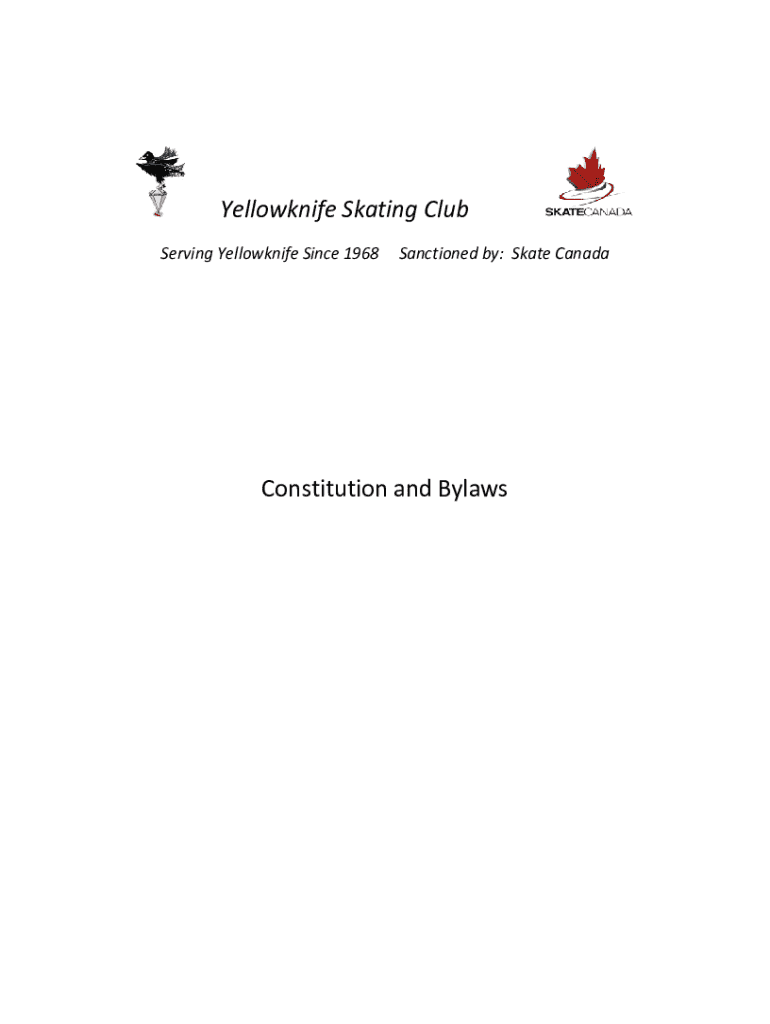 Yellowknife Skating Club

SKATECANADA

Serving Yellowknife Since 1968 Sanctioned by: Skate Canada

Constitution and Bylaws